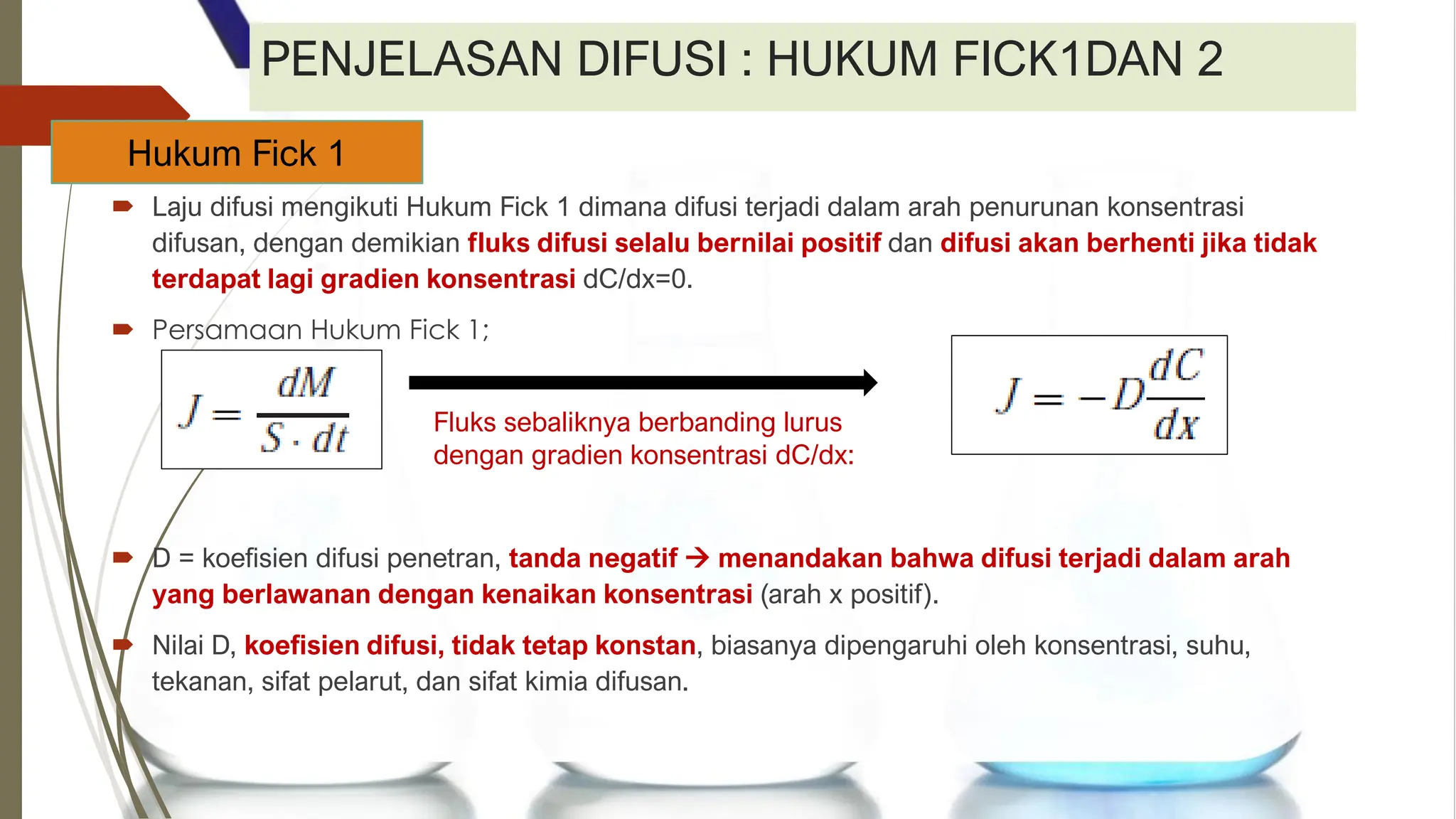 PENJELASAN DIFUSI : HUKUM FICK1DAN 2

Hukum Fick 1

Laju difusi mengikuti Hukum Fick 1 dimana difusi terjadi dalam arah penurunan konsentrasi difusan, dengan demikian fluks difusi selalu bernilai positif dan difusi akan berhenti jika tidak terdapat lagi gradien konsentrasi dC/dx=0.

Persamaan Hukum Fick 1;

$J = \frac{dM}{S \cdot dt}$

Fluks sebaliknya berbanding lurus dengan gradien konsentrasi dC/dx:

$J = -D\frac{dC}{dx}$

D = koefisien difusi penetran, tanda negatif → menandakan bahwa difusi terjadi dalam arah yang berlawanan dengan kenaikan konsentrasi (arah x positif).

Nilai D, koefisien difusi, tidak tetap konstan, biasanya dipengaruhi oleh konsentrasi, suhu, tekanan, sifat pelarut, dan sifat kimia difusan.